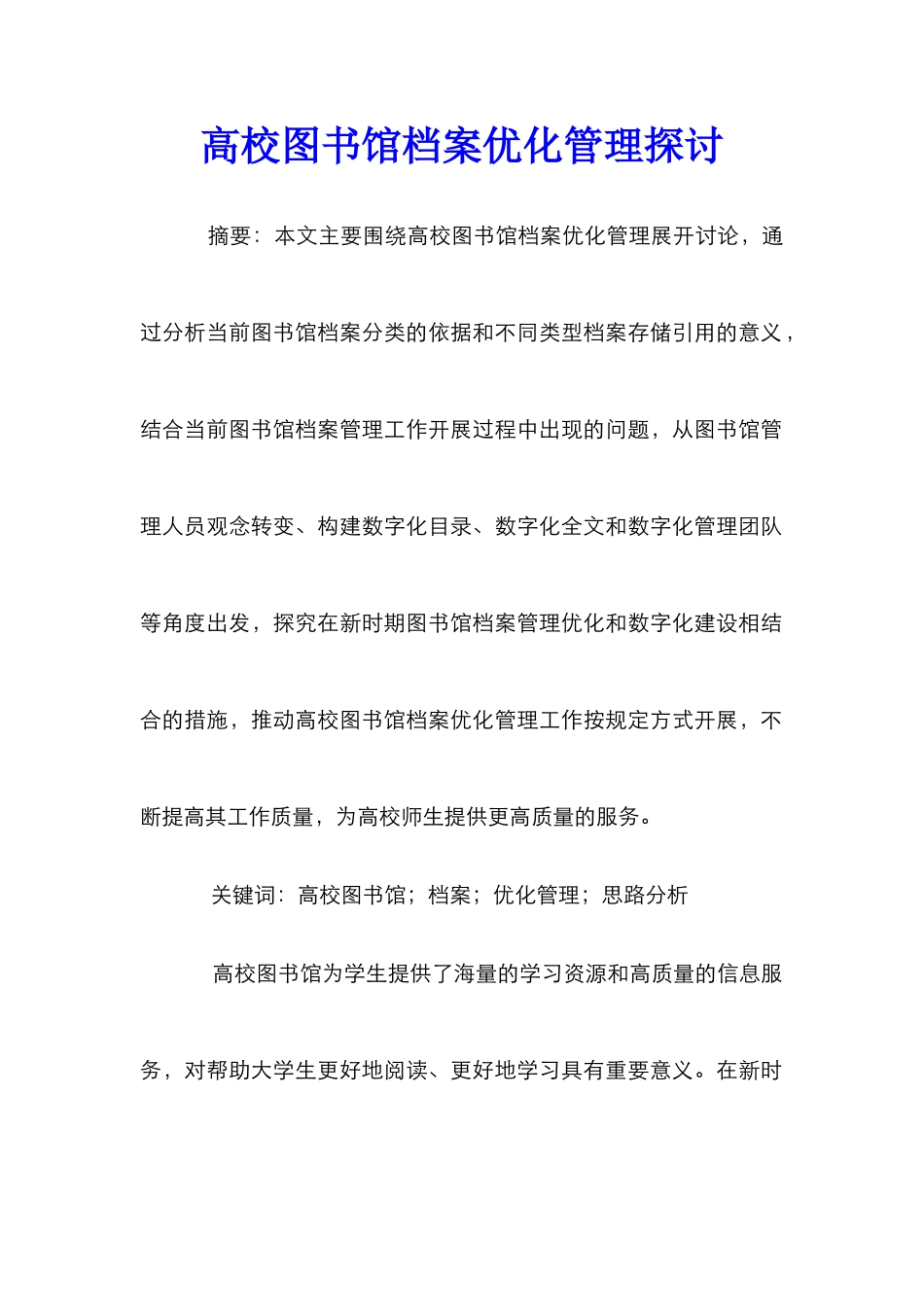 高校图书馆档案优化管理探讨

摘要：本文主要围绕高校图书馆档案优化管理展开讨论，通过分析当前图书馆档案分类的依据和不同类型档案存储引用的意义，结合当前图书馆档案管理工作开展过程中出现的问题，从图书馆管理人员观念转变、构建数字化目录、数字化全文和数字化管理团队等角度出发，探究在新时期图书馆档案管理优化和数字化建设相结合的措施，推动高校图书馆档案优化管理工作按规定方式开展，不断提高其工作质量，为高校师生提供更高质量的服务。

关键词：高校图书馆；档案；优化管理；思路分析

高校图书馆为学生提供了海量的学习资源和高质量的信息服务，对帮助大学生更好地阅读、更好地学习具有重要意义。在新时